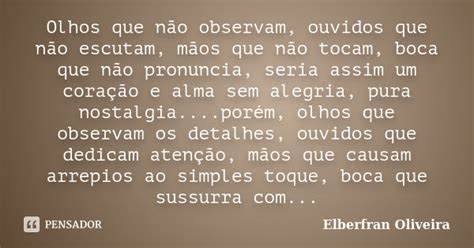 Olhos que não observam, ouvidos que não escutam, mãos que não tocam, boca que não pronuncia, seria assim um coração e alma sem alegria, pura nostalgia....porém, olhos que observam os detalhes, ouvidos que dedicam atenção, mãos que causam arrepios ao simples toque, boca que sussurra com...

PENSADOR

Elberfran Oliveira